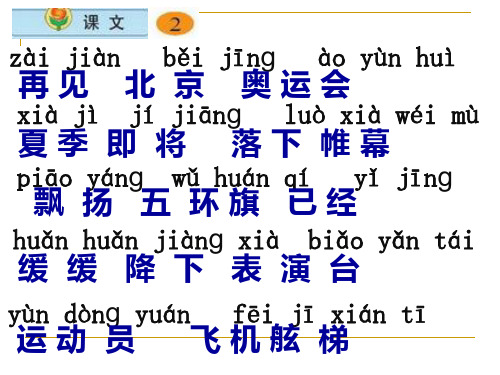 课文 2

zài jiàn běi jīng ào yùn huì
再见 北京 奥运会

xià jì jí jiāng luò xià wéi mù
夏季 即将 落下 帷幕

piāo yáng wǔ huán qí yǐ jīng
飘扬 五环旗 已经

huǎn huǎn jiàng xià biǎo yǎn tái
缓缓 降下 表演台

yùn dòng yuán fēi jī xián tī
运动员 飞机舷梯